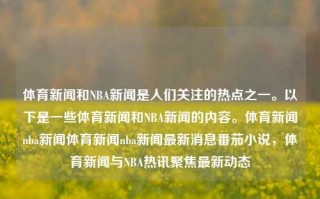 体育新闻和NBA新闻是人们关注的热点之一。以下是一些体育新闻和NBA新闻的内容。体育新闻nba新闻体育新闻nba新闻最新消息番茄小说，体育新闻与NBA热讯聚焦最新动态